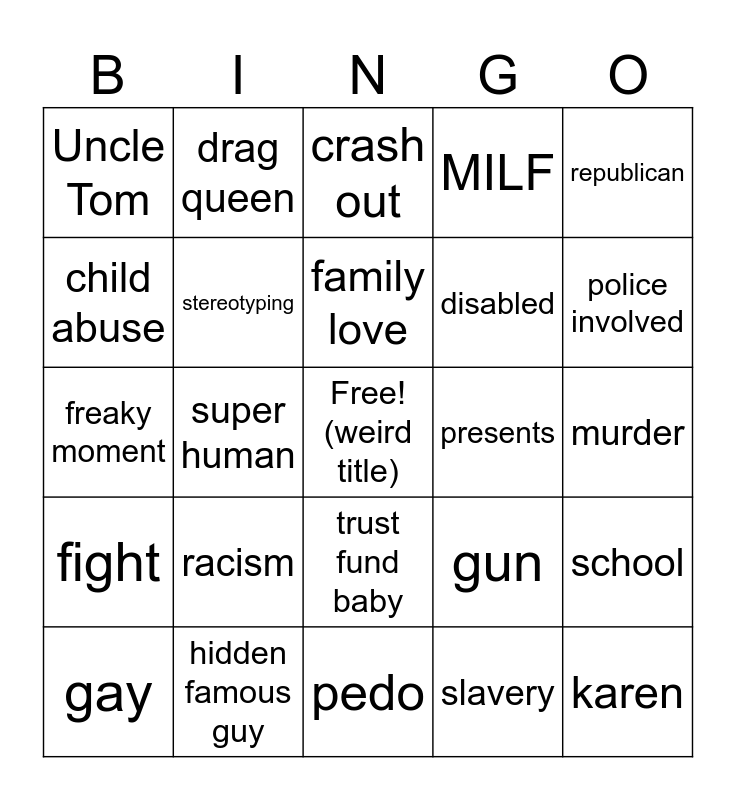 | B | I | N | G | O |
|---|---|---|---|---|
| Uncle Tom | drag queen | crash out | MILF | republican |
| child abuse | stereotyping | family love | disabled | police involved |
| freaky moment | super human | Free! (weird title) | presents | murder |
| fight | racism | trust fund baby | gun | school |
| gay | hidden famous guy | pedo | slavery | karen |